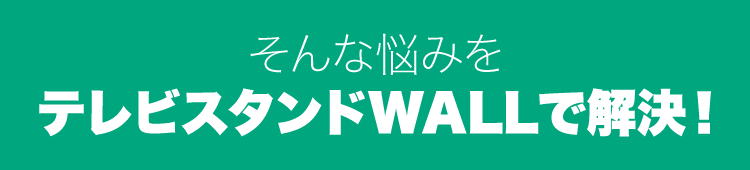 そんな悩みを
テレビスタンドWALLで解決！